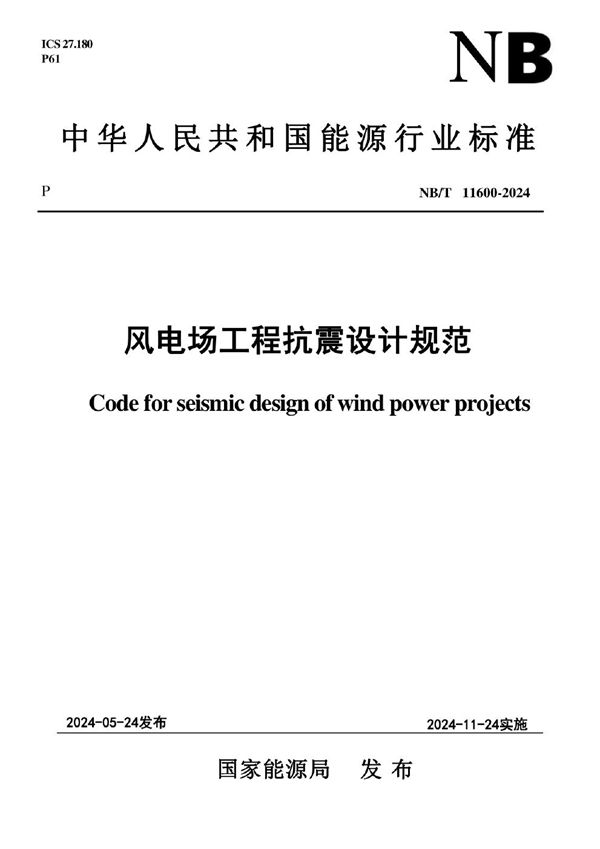 ICS 27.180
P61

NB

中华人民共和国能源行业标准

P

NB/T 11600-2024

风电场工程抗震设计规范

Code for seismic design of wind power projects

2024-05-24发布

2024-11-24实施

国家能源局 发布